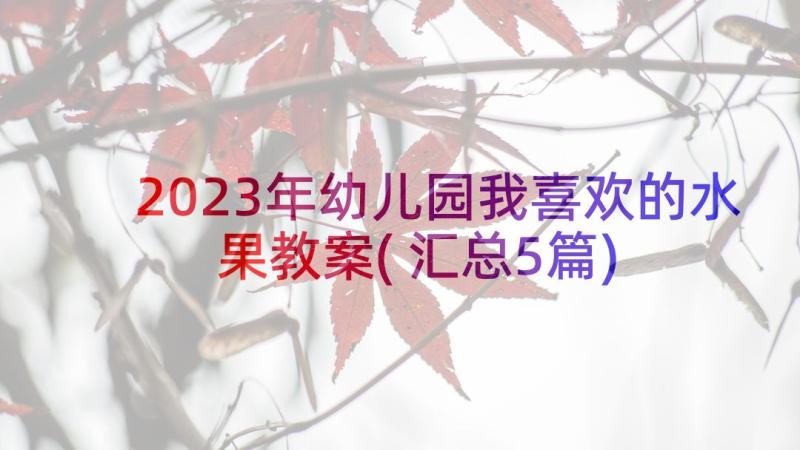 2023年幼儿园我喜欢的水果教案(汇总5篇)